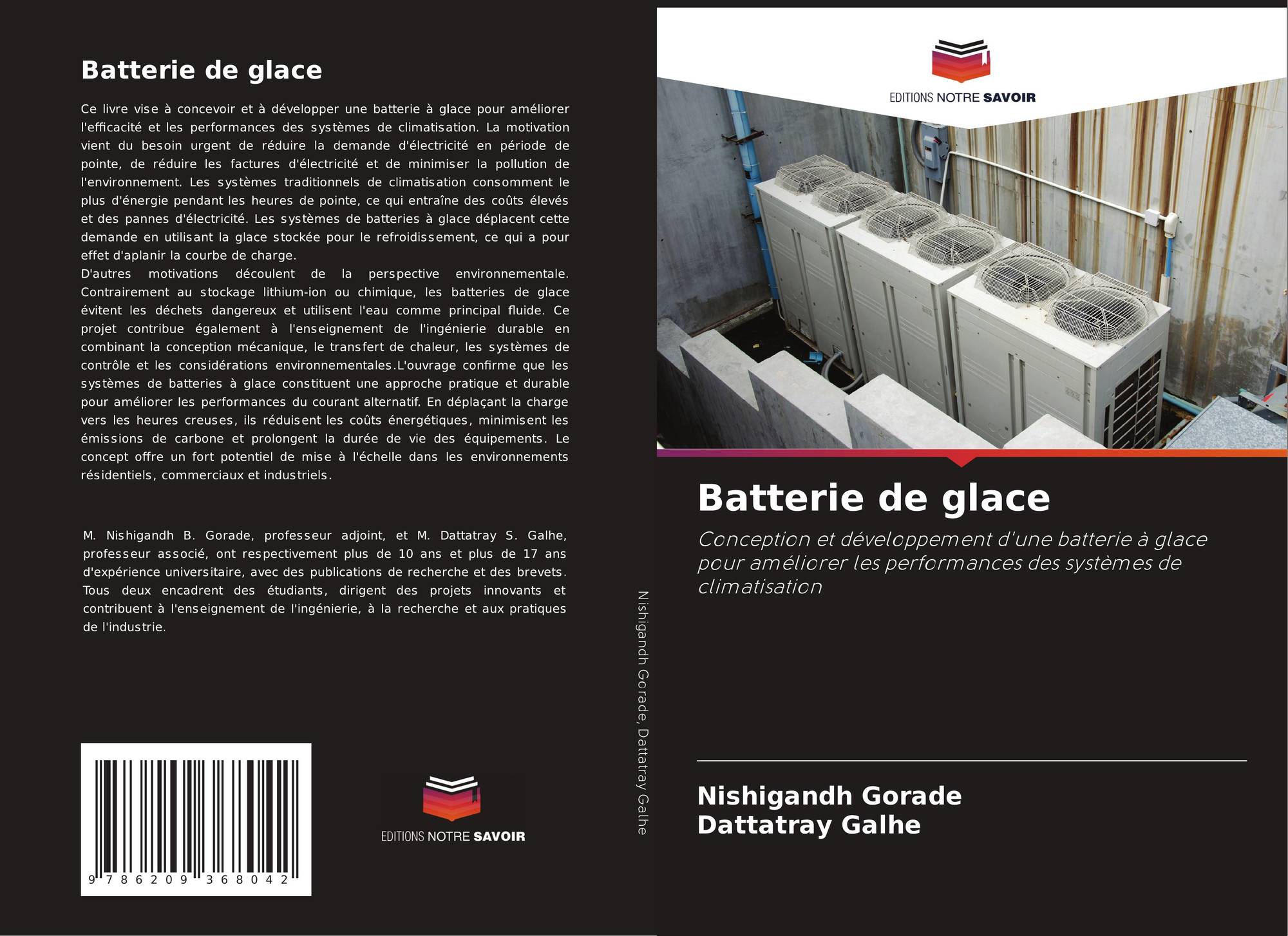 Batterie de glace

Ce livre vise à concevoir et à développer une batterie à glace pour améliorer l'efficacité et les performances des systèmes de climatisation. La motivation vient du besoin urgent de réduire la demande d'électricité en période de pointe, de réduire les factures d'électricité et de minimiser la pollution de l'environnement. Les systèmes traditionnels de climatisation consomment le plus d'énergie pendant les heures de pointe, ce qui entraîne des coûts élevés et des pannes d'électricité. Les systèmes de batteries à glace déplacent cette demande en utilisant la glace stockée pour le refroidissement, ce qui a pour effet d'aplanir la courbe de charge.
D'autres motivations découlent de la perspective environnementale. Contrairement au stockage lithium-ion ou chimique, les batteries de glace évitent les déchets dangereux et utilisent l'eau comme principal fluide. Ce projet contribue également à l'enseignement de l'ingénierie durable en combinant la conception mécanique, le transfert de chaleur, les systèmes de contrôle et les considérations environnementales.L'ouvrage confirme que les systèmes de batteries à glace constituent une approche pratique et durable pour améliorer les performances du courant alternatif. En déplaçant la charge vers les heures creuses, ils réduisent les coûts énergétiques, minimisent les émissions de carbone et prolongent la durée de vie des équipements. Le concept offre un fort potentiel de mise à l'échelle dans les environnements résidentiels, commerciaux et industriels.

M. Nishigandh B. Gorade, professeur adjoint, et M. Dattatray S. Galhe, professeur associé, ont respectivement plus de 10 ans et plus de 17 ans d'expérience universitaire, avec des publications de recherche et des brevets. Tous deux encadrent des étudiants, dirigent des projets innovants et contribuent à l'enseignement de l'ingénierie, à la recherche et aux pratiques de l'industrie.

9 786209 368042

EDITIONS NOTRE SAVOIR

Nishigandh Gorade, Dattatray Galhe

EDITIONS NOTRE SAVOIR

Batterie de glace

Conception et développement d'une batterie à glace pour améliorer les performances des systèmes de climatisation

Nishigandh Gorade
Dattatray Galhe